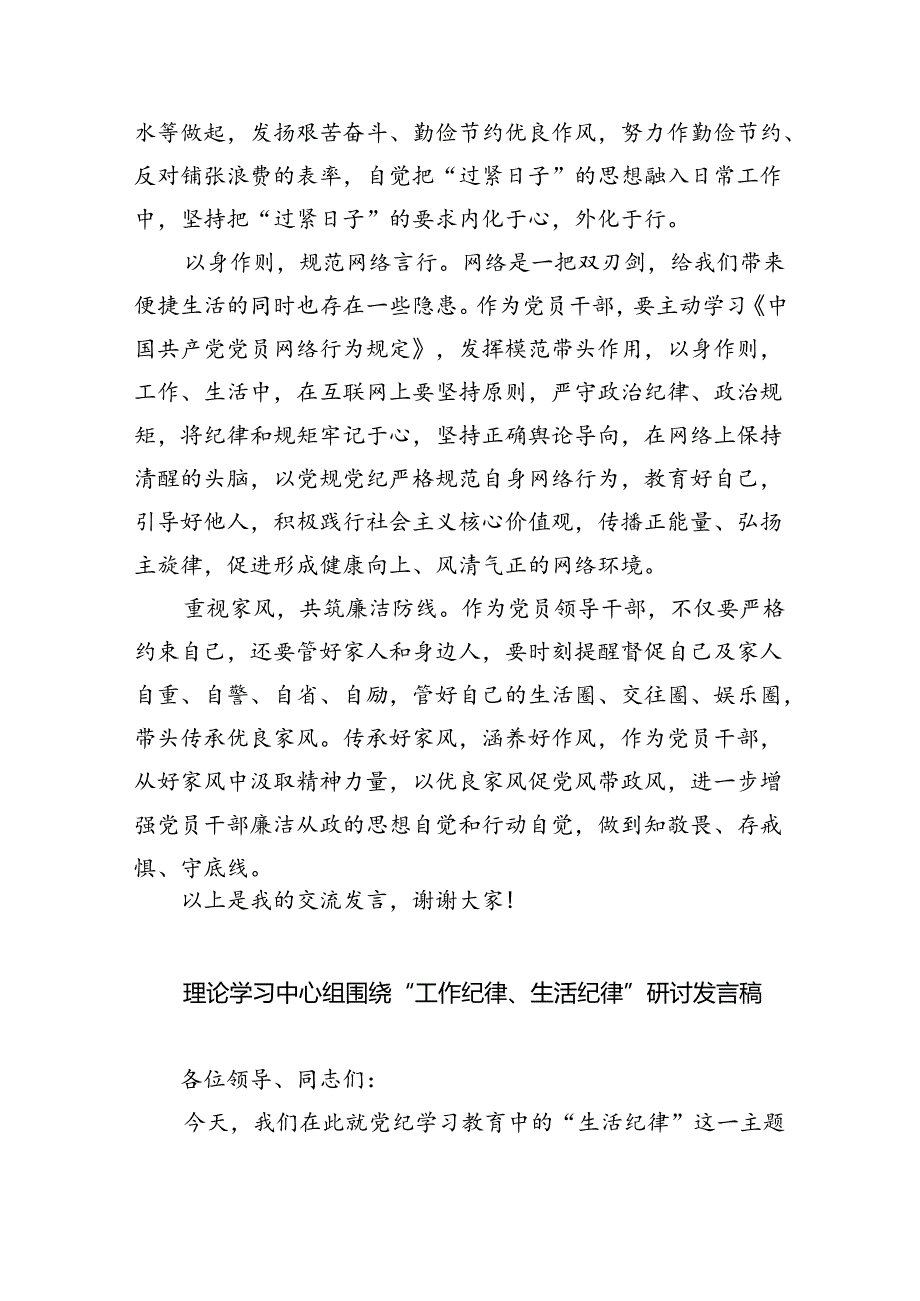 水等做起，发扬艰苦奋斗、勤俭节约优良作风，努力作勤俭节约、反对铺张浪费的表率，自觉把“过紧日子”的思想融入日常工作中，坚持把“过紧日子”的要求内化于心，外化于行。

以身作则，规范网络言行。网络是一把双刃剑，给我们带来便捷生活的同时也存在一些隐患。作为党员干部，要主动学习《中国共产党党员网络行为规定》，发挥模范带头作用，以身作则，工作、生活中，在互联网上要坚持原则，严守政治纪律、政治规矩，将纪律和规矩牢记于心，坚持正确舆论导向，在网络上保持清醒的头脑，以党规党纪严格规范自身网络行为，教育好自己，引导好他人，积极践行社会主义核心价值观，传播正能量、弘扬主旋律，促进形成健康向上、风清气正的网络环境。

重视家风，共筑廉洁防线。作为党员领导干部，不仅要严格约束自己，还要管好家人和身边人，要时刻提醒督促自己及家人自重、自警、自省、自励，管好自己的生活圈、交往圈、娱乐圈，带头传承优良家风。传承好家风，涵养好作风，作为党员干部，从好家风中汲取精神力量，以优良家风促党风带政风，进一步增强党员干部廉洁从政的思想自觉和行动自觉，做到知敬畏、存戒惧、守底线。

以上是我的交流发言，谢谢大家！

理论学习中心组围绕“工作纪律、生活纪律”研讨发言稿

各位领导、同志们：

今天，我们在此就党纪学习教育中的“生活纪律”这一主题